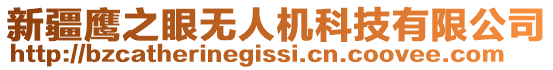 新疆鹰之眼无人机科技有限公司
http://bzcatherinegissi.cn.coovee.com